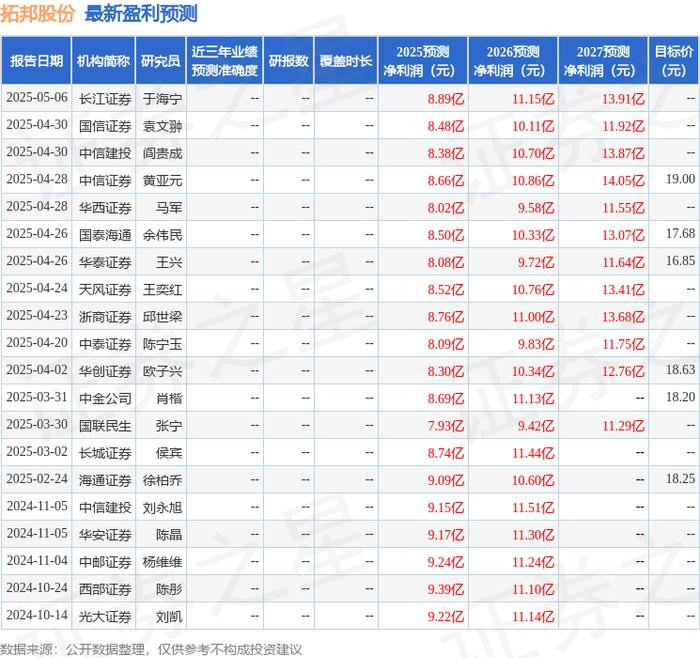 拓邦股份 最新盈利预测

| 报告日期 | 机构简称 | 研究员 | 近三年业绩预测准确度 | 研报数 | 覆盖时长 | 2025预测净利润（元） | 2026预测净利润（元） | 2027预测净利润（元） | 目标价（元） |
|---|---|---|---|---|---|---|---|---|---|
| 2025-05-06 | 长江证券 | 于海宁 | -- | -- | -- | 8.89亿 | 11.15亿 | 13.91亿 | -- |
| 2025-04-30 | 国信证券 | 袁文翀 | -- | -- | -- | 8.48亿 | 10.11亿 | 11.92亿 | -- |
| 2025-04-30 | 中信建投 | 阎贵成 | -- | -- | -- | 8.38亿 | 10.70亿 | 13.87亿 | -- |
| 2025-04-28 | 中信证券 | 黄亚元 | -- | -- | -- | 8.66亿 | 10.86亿 | 14.05亿 | 19.00 |
| 2025-04-28 | 华西证券 | 马军 | -- | -- | -- | 8.02亿 | 9.58亿 | 11.55亿 | -- |
| 2025-04-26 | 国泰海通 | 余伟民 | -- | -- | -- | 8.50亿 | 10.33亿 | 13.07亿 | 17.68 |
| 2025-04-26 | 华泰证券 | 王兴 | -- | -- | -- | 8.08亿 | 9.72亿 | 11.64亿 | 16.85 |
| 2025-04-24 | 天风证券 | 王奕红 | -- | -- | -- | 8.52亿 | 10.76亿 | 13.41亿 | -- |
| 2025-04-23 | 浙商证券 | 邱世梁 | -- | -- | -- | 8.76亿 | 11.00亿 | 13.68亿 | -- |
| 2025-04-20 | 中泰证券 | 陈宁玉 | -- | -- | -- | 8.09亿 | 9.83亿 | 11.75亿 | -- |
| 2025-04-02 | 华创证券 | 欧子兴 | -- | -- | -- | 8.30亿 | 10.34亿 | 12.76亿 | 18.63 |
| 2025-03-31 | 中金公司 | 肖楷 | -- | -- | -- | 8.69亿 | 11.13亿 | -- | 18.20 |
| 2025-03-30 | 国联民生 | 张宁 | -- | -- | -- | 7.93亿 | 9.42亿 | 11.29亿 | -- |
| 2025-03-02 | 长城证券 | 侯宾 | -- | -- | -- | 8.74亿 | 11.44亿 | -- | -- |
| 2025-02-24 | 海通证券 | 徐柏乔 | -- | -- | -- | 9.09亿 | 10.60亿 | -- | 18.25 |
| 2024-11-05 | 中信建投 | 刘永旭 | -- | -- | -- | 9.15亿 | 11.51亿 | -- | -- |
| 2024-11-05 | 华安证券 | 陈晶 | -- | -- | -- | 9.17亿 | 11.30亿 | -- | -- |
| 2024-11-04 | 中邮证券 | 杨维维 | -- | -- | -- | 9.24亿 | 11.24亿 | -- | -- |
| 2024-10-24 | 西部证券 | 陈彤 | -- | -- | -- | 9.39亿 | 11.10亿 | -- | -- |
| 2024-10-14 | 光大证券 | 刘凯 | -- | -- | -- | 9.22亿 | 11.14亿 | -- | -- |

数据来源：公开数据整理，仅供参考不构成投资建议